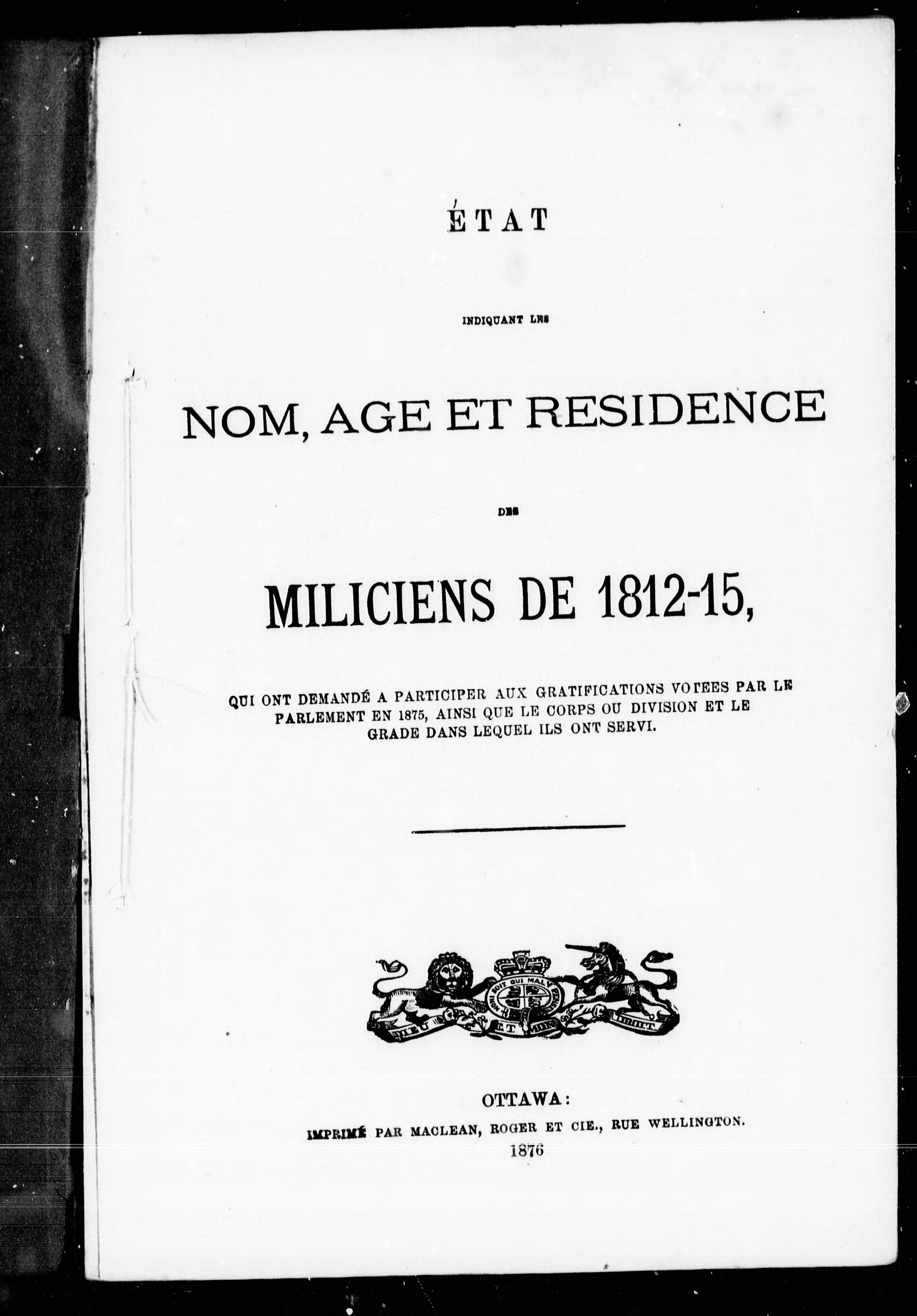 ÉTAT

INDIQUANT LES

NOM, AGE ET RESIDENCE

DES

MILICIENS DE 1812-15,

QUI ONT DEMANDÉ A PARTICIPER AUX GRATIFICATIONS VOTEES PAR LE PARLEMENT EN 1875, AINSI QUE LE CORPS OU DIVISION ET LE GRADE DANS LEQUEL ILS ONT SERVI.

HONI SOIT QUI MAL Y PENSE
DIEU ET MON DROIT

OTTAWA:
IMPRIMÉ PAR MACLEAN, ROGER ET CIE., RUE WELLINGTON.
1876